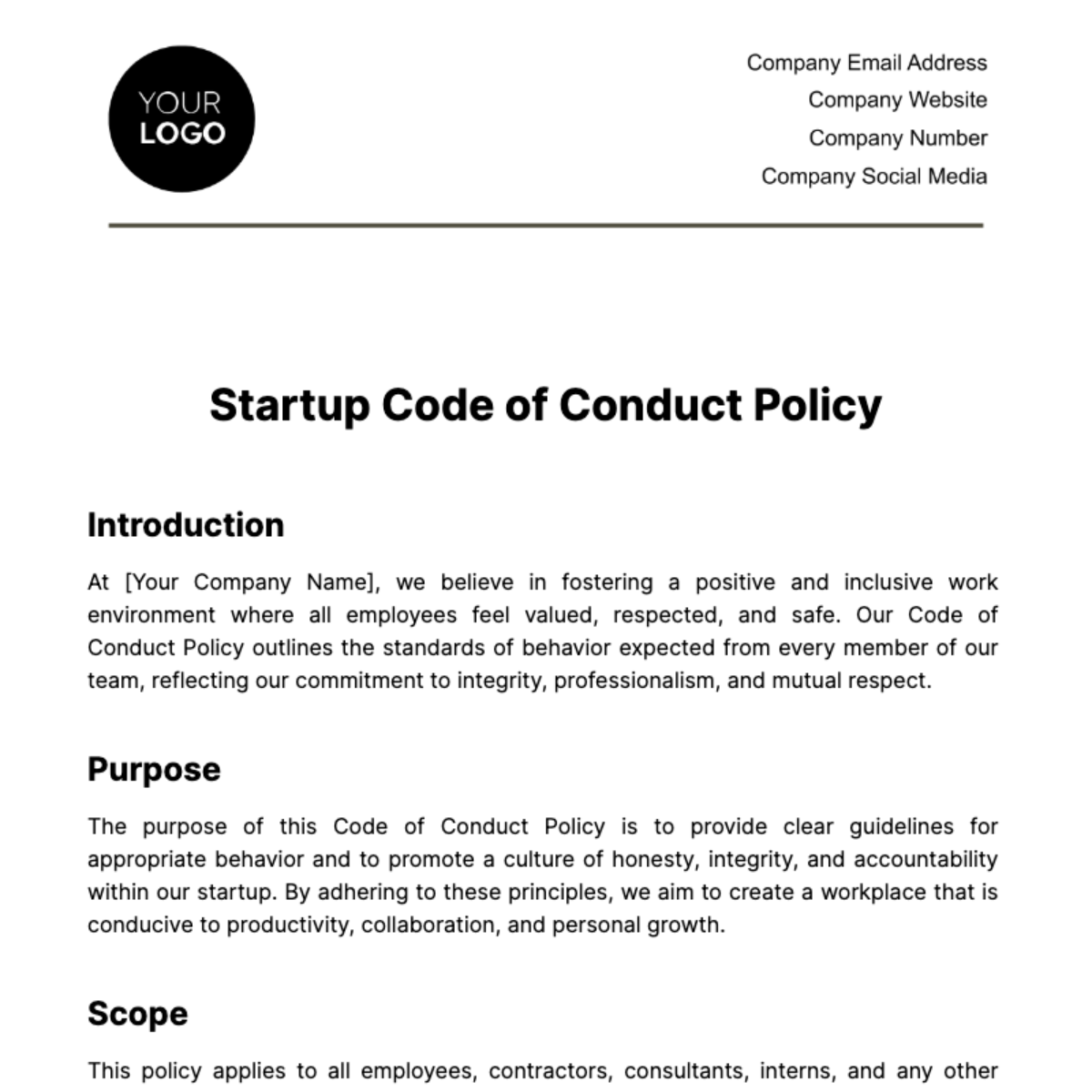 YOUR LOGO

Company Email Address
Company Website
Company Number
Company Social Media

Startup Code of Conduct Policy

Introduction

At [Your Company Name], we believe in fostering a positive and inclusive work environment where all employees feel valued, respected, and safe. Our Code of Conduct Policy outlines the standards of behavior expected from every member of our team, reflecting our commitment to integrity, professionalism, and mutual respect.

Purpose

The purpose of this Code of Conduct Policy is to provide clear guidelines for appropriate behavior and to promote a culture of honesty, integrity, and accountability within our startup. By adhering to these principles, we aim to create a workplace that is conducive to productivity, collaboration, and personal growth.

Scope

This policy applies to all employees, contractors, consultants, interns, and any other